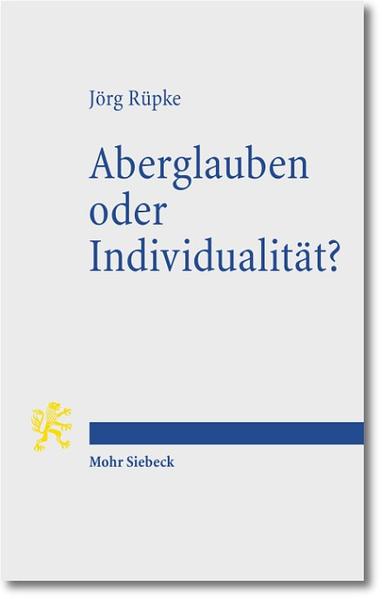 Jörg Rüpke

Aberglauben oder Individualität?

Mohr Siebeck